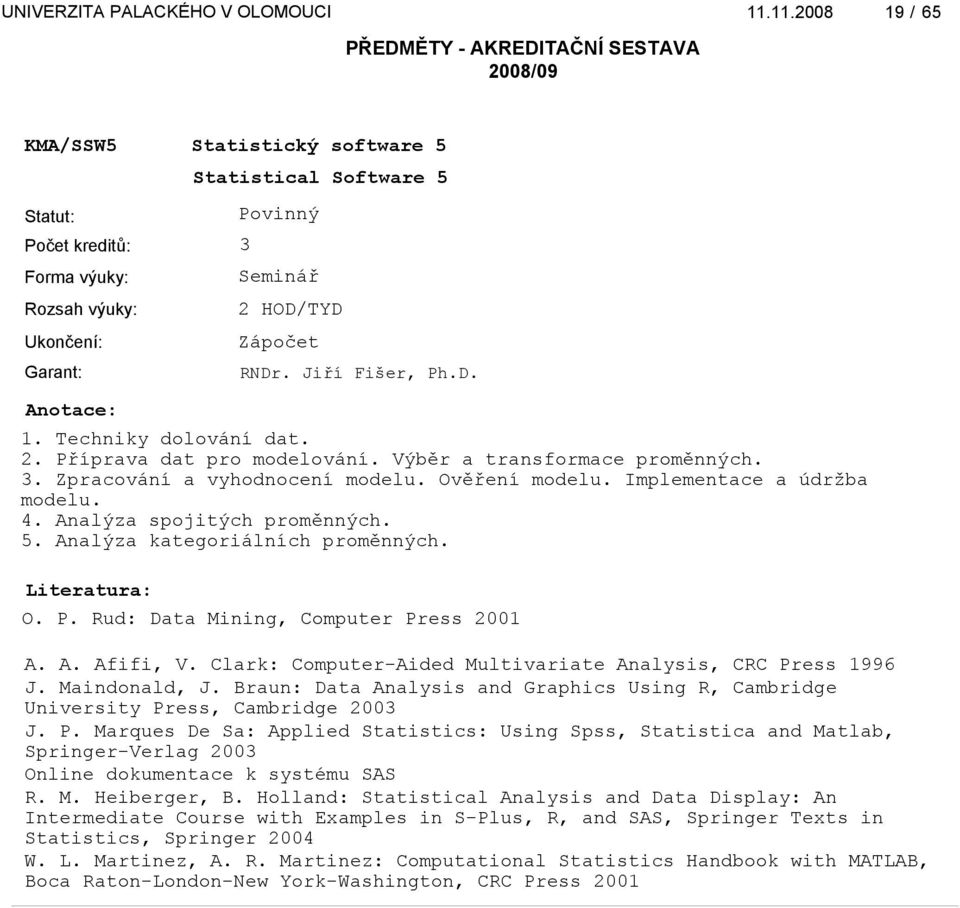 UNIVERZITA PALACKÉHO V OLOMOUCI 11.11.2008 19 / 65

PŘEDMĚTY - AKREDITAČNÍ SESTAVA
2008/09

KMA/SSW5 Statistický software 5
Statistical Software 5

Statut: Povinný
Počet kreditů: 3
Forma výuky: Seminář
Rozsah výuky: 2 HOD/TYD
Ukončení: Zápočet
Garant: RNDr. Jiří Fišer, Ph.D.

Anotace:
1. Techniky dolování dat.
2. Příprava dat pro modelování. Výběr a transformace proměnných.
3. Zpracování a vyhodnocení modelu. Ověření modelu. Implementace a údržba modelu.
4. Analýza spojitých proměnných.
5. Analýza kategoriálních proměnných.

Literatura:
O. P. Rud: Data Mining, Computer Press 2001

A. A. Afifi, V. Clark: Computer-Aided Multivariate Analysis, CRC Press 1996
J. Maindonald, J. Braun: Data Analysis and Graphics Using R, Cambridge University Press, Cambridge 2003
J. P. Marques De Sa: Applied Statistics: Using Spss, Statistica and Matlab, Springer-Verlag 2003
Online dokumentace k systému SAS
R. M. Heiberger, B. Holland: Statistical Analysis and Data Display: An Intermediate Course with Examples in S-Plus, R, and SAS, Springer Texts in Statistics, Springer 2004
W. L. Martinez, A. R. Martinez: Computational Statistics Handbook with MATLAB, Boca Raton-London-New York-Washington, CRC Press 2001